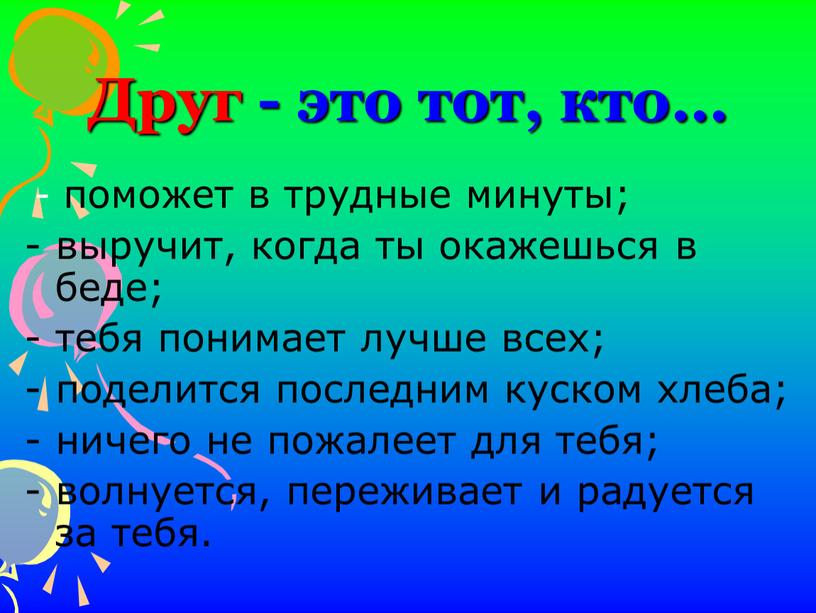 Друг - это тот, кто…

- поможет в трудные минуты;
- выручит, когда ты окажешься в беде;
- тебя понимает лучше всех;
- поделится последним куском хлеба;
- ничего не пожалеет для тебя;
- волнуется, переживает и радуется за тебя.